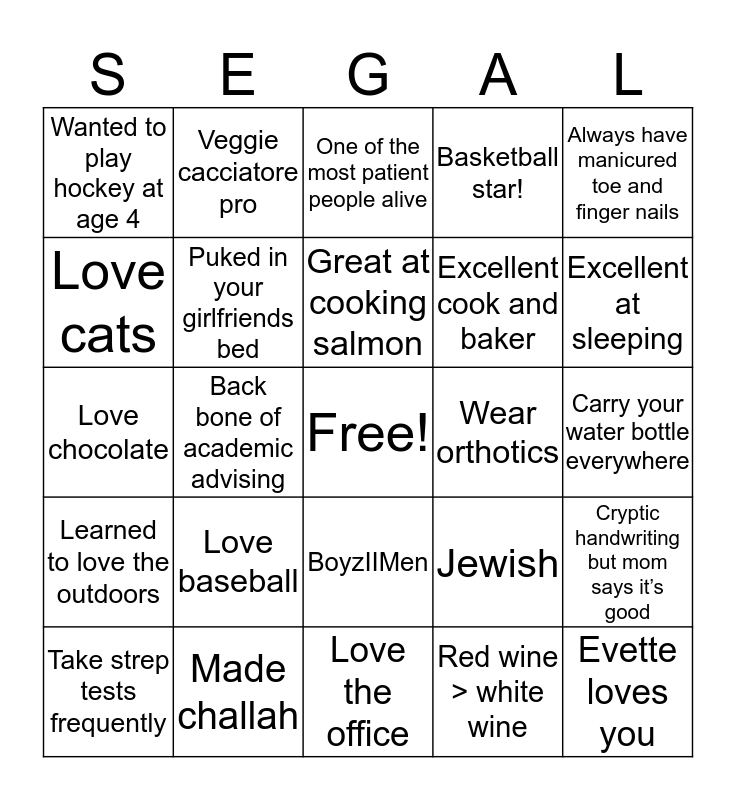 | S | E | G | A | L |
|---|---|---|---|---|
| Wanted to play hockey at age 4 | Veggie cacciatore pro | One of the most patient people alive | Basketball star! | Always have manicured toe and finger nails |
| Love cats | Puked in your girlfriends bed | Great at cooking salmon | Excellent cook and baker | Excellent at sleeping |
| Love chocolate | Back bone of academic advising | Free! | Wear orthotics | Carry your water bottle everywhere |
| Learned to love the outdoors | Love baseball | BoyzIIMen | Jewish | Cryptic handwriting but mom says it's good |
| Take strep tests frequently | Made challah | Love the office | Red wine > white wine | Evette loves you |